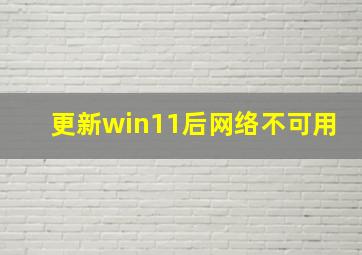 更新win11后网络不可用